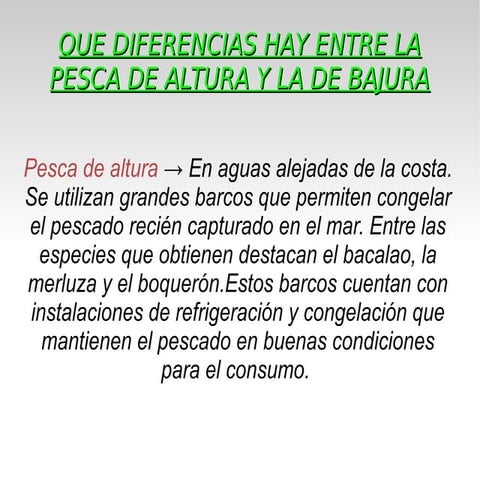 QUE DIFERENCIAS HAY ENTRE LA PESCA DE ALTURA Y LA DE BAJURA

Pesca de altura → En aguas alejadas de la costa. Se utilizan grandes barcos que permiten congelar el pescado recién capturado en el mar. Entre las especies que obtienen destacan el bacalao, la merluza y el boquerón.Estos barcos cuentan con instalaciones de refrigeración y congelación que mantienen el pescado en buenas condiciones para el consumo.